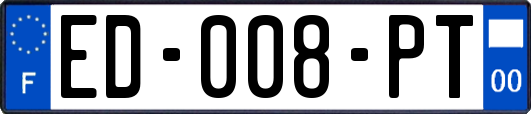 F

ED-008-PT

00